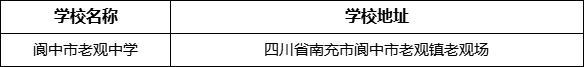 | 学校名称 | 学校地址 |
|---|---|
| 阆中市老观中学 | 四川省南充市阆中市老观镇老观场 |